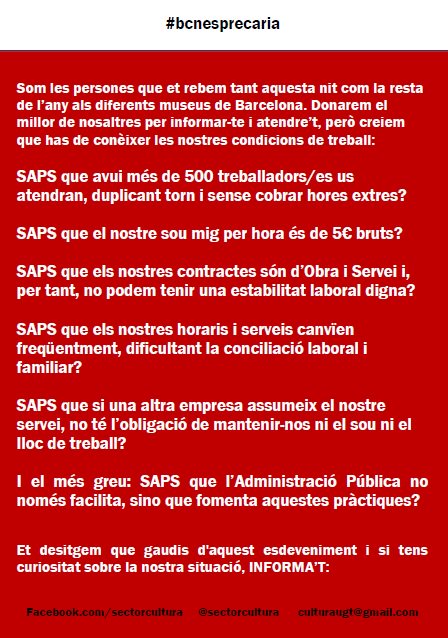 #bcnesprecaria

Som les persones que et rebem tant aquesta nit com la resta de l'any als diferents museus de Barcelona. Donarem el millor de nosaltres per informar-te i atendre't, però creiem que has de conèixer les nostres condicions de treball:

SAPS que avui més de 500 treballadors/es us atendran, duplicant torn i sense cobrar hores extres?

SAPS que el nostre sou mig per hora és de 5€ bruts?

SAPS que els nostres contractes són d'Obra i Servei i, per tant, no podem tenir una estabilitat laboral digna?

SAPS que els nostres horaris i serveis canvïen freqüentment, dificultant la conciliació laboral i familiar?

SAPS que si una altra empresa assumeix el nostre servei, no té l'obligació de mantenir-nos ni el sou ni el lloc de treball?

I el més greu: SAPS que l'Administració Pública no només facilita, sino que fomenta aquestes pràctiques?

Et desitgem que gaudis d'aquest esdeveniment i si tens curiositat sobre la nostra situació, INFORMA'T:

Facebook.com/sectorcultura @sectorcultura culturaugt@gmail.com